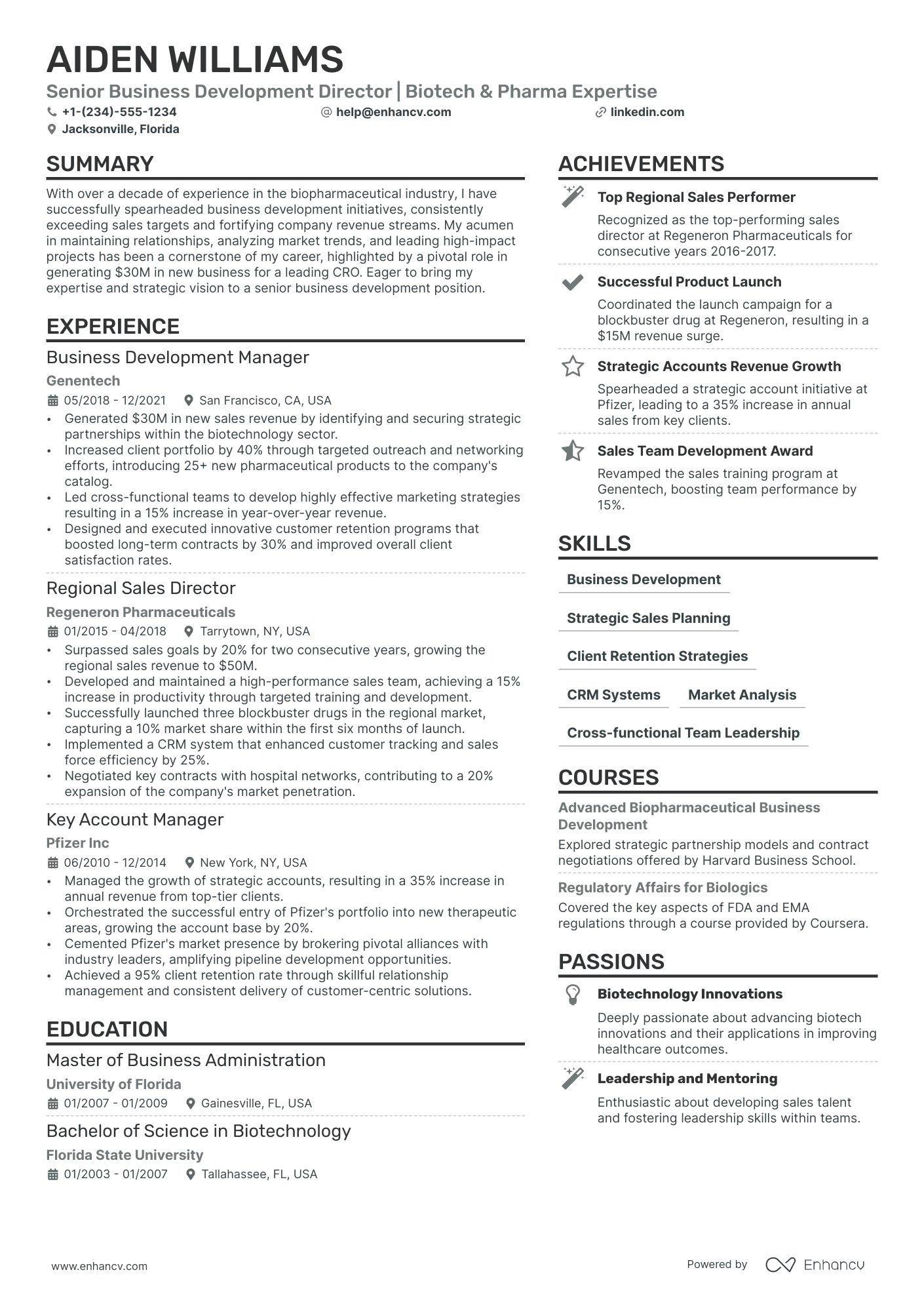 AIDEN WILLIAMS

Senior Business Development Director | Biotech & Pharma Expertise

+1-(234)-555-1234
help@enhancv.com
linkedin.com
Jacksonville, Florida

SUMMARY

With over a decade of experience in the biopharmaceutical industry, I have successfully spearheaded business development initiatives, consistently exceeding sales targets and fortifying company revenue streams. My acumen in maintaining relationships, analyzing market trends, and leading high-impact projects has been a cornerstone of my career, highlighted by a pivotal role in generating $30M in new business for a leading CRO. Eager to bring my expertise and strategic vision to a senior business development position.

EXPERIENCE

Business Development Manager
Genentech
05/2018 - 12/2021
San Francisco, CA, USA
• Generated $30M in new sales revenue by identifying and securing strategic partnerships within the biotechnology sector.
• Increased client portfolio by 40% through targeted outreach and networking efforts, introducing 25+ new pharmaceutical products to the company's catalog.
• Led cross-functional teams to develop highly effective marketing strategies resulting in a 15% increase in year-over-year revenue.
• Designed and executed innovative customer retention programs that boosted long-term contracts by 30% and improved overall client satisfaction rates.

Regional Sales Director
Regeneron Pharmaceuticals
01/2015 - 04/2018
Tarrytown, NY, USA
• Surpassed sales goals by 20% for two consecutive years, growing the regional sales revenue to $50M.
• Developed and maintained a high-performance sales team, achieving a 15% increase in productivity through targeted training and development.
• Successfully launched three blockbuster drugs in the regional market, capturing a 10% market share within the first six months of launch.
• Implemented a CRM system that enhanced customer tracking and sales force efficiency by 25%.
• Negotiated key contracts with hospital networks, contributing to a 20% expansion of the company's market penetration.

Key Account Manager
Pfizer Inc
06/2010 - 12/2014
New York, NY, USA
• Managed the growth of strategic accounts, resulting in a 35% increase in annual revenue from top-tier clients.
• Orchestrated the successful entry of Pfizer's portfolio into new therapeutic areas, growing the account base by 20%.
• Cemented Pfizer's market presence by brokering pivotal alliances with industry leaders, amplifying pipeline development opportunities.
• Achieved a 95% client retention rate through skillful relationship management and consistent delivery of customer-centric solutions.

EDUCATION

Master of Business Administration
University of Florida
01/2007 - 01/2009
Gainesville, FL, USA

Bachelor of Science in Biotechnology
Florida State University
01/2003 - 01/2007
Tallahassee, FL, USA

ACHIEVEMENTS

Top Regional Sales Performer
Recognized as the top-performing sales director at Regeneron Pharmaceuticals for consecutive years 2016-2017.

Successful Product Launch
Coordinated the launch campaign for a blockbuster drug at Regeneron, resulting in a $15M revenue surge.

Strategic Accounts Revenue Growth
Spearheaded a strategic account initiative at Pfizer, leading to a 35% increase in annual sales from key clients.

Sales Team Development Award
Revamped the sales training program at Genentech, boosting team performance by 15%.

SKILLS

Business Development
Strategic Sales Planning
Client Retention Strategies
CRM Systems
Market Analysis
Cross-functional Team Leadership

COURSES

Advanced Biopharmaceutical Business Development
Explored strategic partnership models and contract negotiations offered by Harvard Business School.

Regulatory Affairs for Biologics
Covered the key aspects of FDA and EMA regulations through a course provided by Coursera.

PASSIONS

Biotechnology Innovations
Deeply passionate about advancing biotech innovations and their applications in improving healthcare outcomes.

Leadership and Mentoring
Enthusiastic about developing sales talent and fostering leadership skills within teams.

www.enhancv.com
Powered by Enhancv